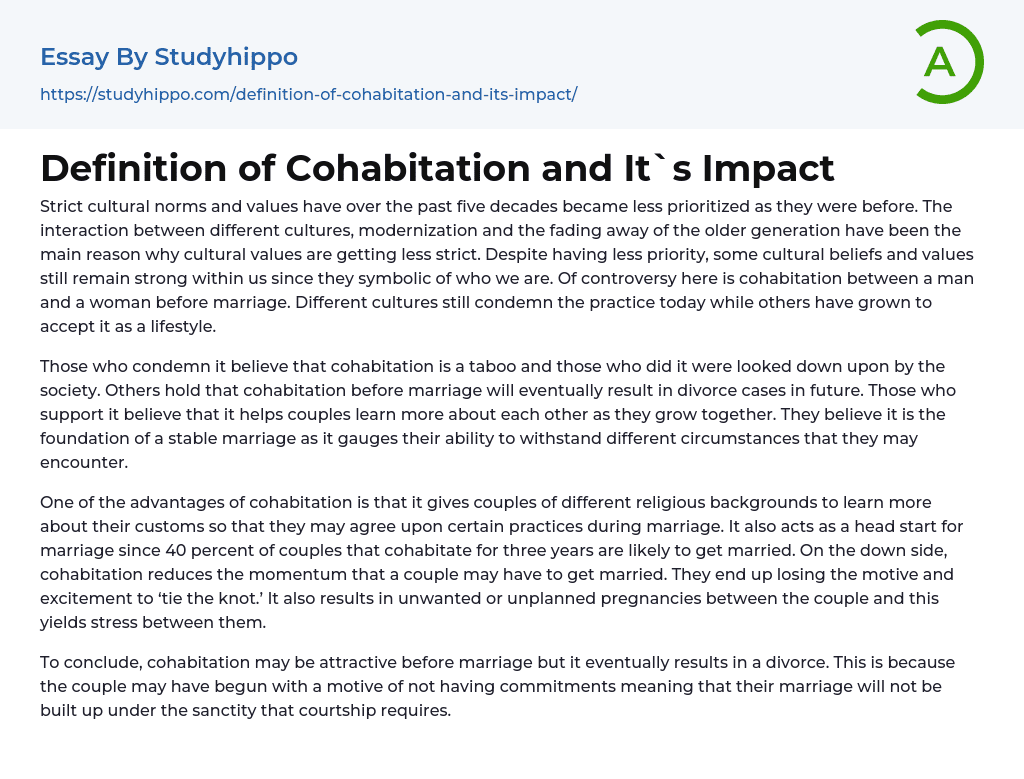 Essay By Studyhippo

https://studyhippo.com/definition-of-cohabitation-and-its-impact/

A

Definition of Cohabitation and It`s Impact

Strict cultural norms and values have over the past five decades became less prioritized as they were before. The interaction between different cultures, modernization and the fading away of the older generation have been the main reason why cultural values are getting less strict. Despite having less priority, some cultural beliefs and values still remain strong within us since they symbolic of who we are. Of controversy here is cohabitation between a man and a woman before marriage. Different cultures still condemn the practice today while others have grown to accept it as a lifestyle.

Those who condemn it believe that cohabitation is a taboo and those who did it were looked down upon by the society. Others hold that cohabitation before marriage will eventually result in divorce cases in future. Those who support it believe that it helps couples learn more about each other as they grow together. They believe it is the foundation of a stable marriage as it gauges their ability to withstand different circumstances that they may encounter.

One of the advantages of cohabitation is that it gives couples of different religious backgrounds to learn more about their customs so that they may agree upon certain practices during marriage. It also acts as a head start for marriage since 40 percent of couples that cohabitate for three years are likely to get married. On the down side, cohabitation reduces the momentum that a couple may have to get married. They end up losing the motive and excitement to ‘tie the knot.’ It also results in unwanted or unplanned pregnancies between the couple and this yields stress between them.

To conclude, cohabitation may be attractive before marriage but it eventually results in a divorce. This is because the couple may have begun with a motive of not having commitments meaning that their marriage will not be built up under the sanctity that courtship requires.